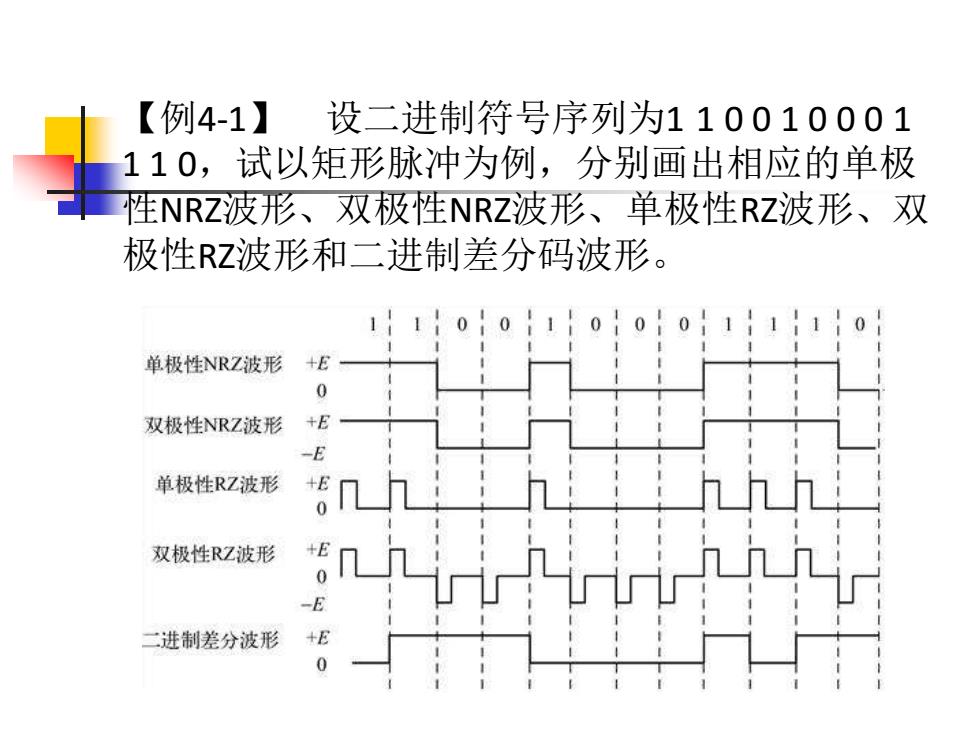 【例4-1】 设二进制符号序列为1 1 0 0 1 0 0 0 1 1 1 0，试以矩形脉冲为例，分别画出相应的单极性NRZ波形、双极性NRZ波形、单极性RZ波形、双极性RZ波形和二进制差分码波形。

1 1 0 0 1 0 0 0 1 1 1 0

单极性NRZ波形 $+E$ 0

双极性NRZ波形 $+E$ $-E$

单极性RZ波形 $+E$ 0

双极性RZ波形 $+E$ 0 $-E$

二进制差分波形 $+E$ 0